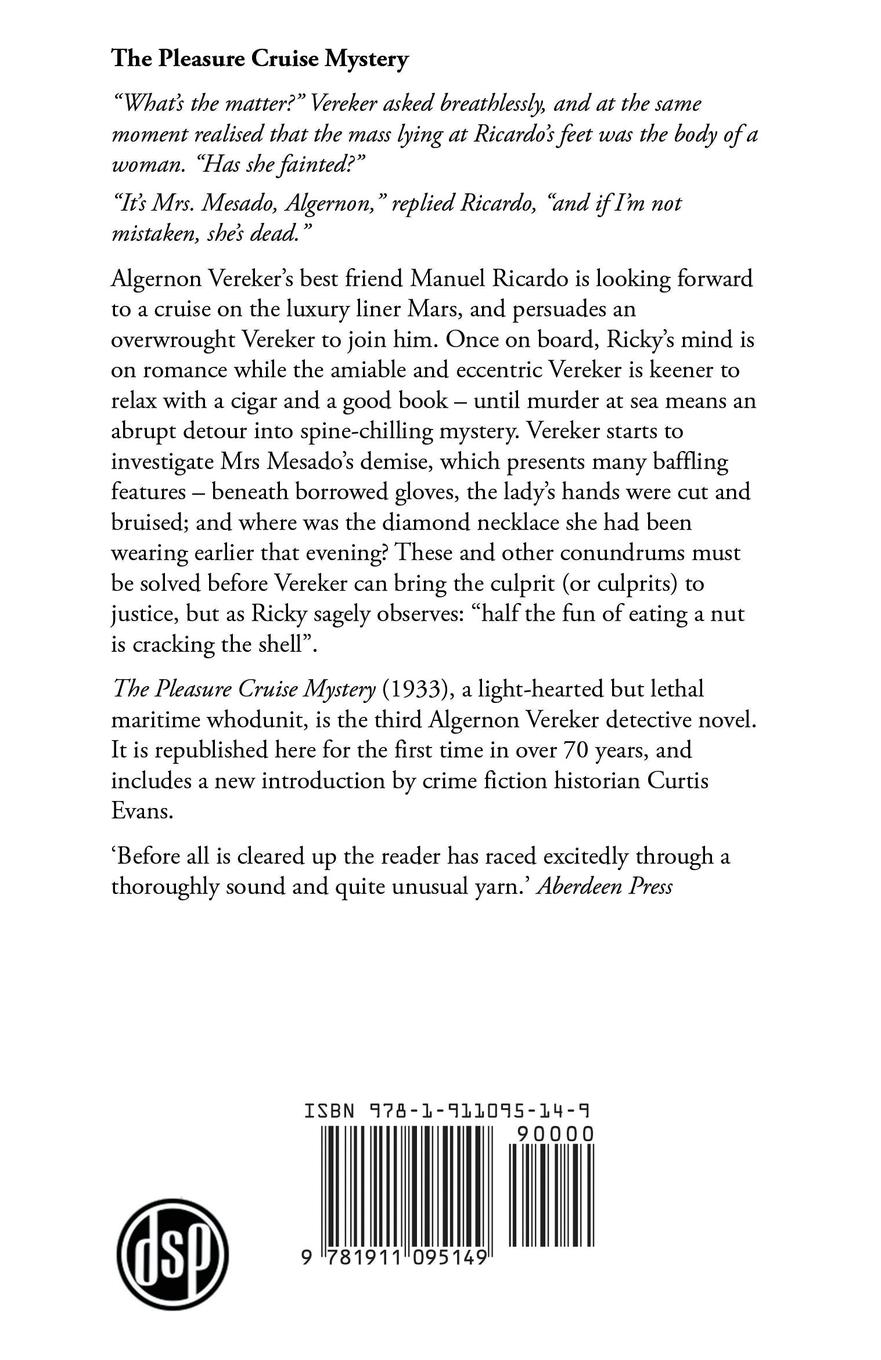 The Pleasure Cruise Mystery

"What's the matter?" Vereker asked breathlessly, and at the same moment realised that the mass lying at Ricardo's feet was the body of a woman. "Has she fainted?"

"It's Mrs. Mesado, Algernon," replied Ricardo, "and if I'm not mistaken, she's dead."

Algernon Vereker's best friend Manuel Ricardo is looking forward to a cruise on the luxury liner Mars, and persuades an overwrought Vereker to join him. Once on board, Ricky's mind is on romance while the amiable and eccentric Vereker is keener to relax with a cigar and a good book – until murder at sea means an abrupt detour into spine-chilling mystery. Vereker starts to investigate Mrs Mesado's demise, which presents many baffling features – beneath borrowed gloves, the lady's hands were cut and bruised; and where was the diamond necklace she had been wearing earlier that evening? These and other conundrums must be solved before Vereker can bring the culprit (or culprits) to justice, but as Ricky sagely observes: "half the fun of eating a nut is cracking the shell".

The Pleasure Cruise Mystery (1933), a light-hearted but lethal maritime whodunit, is the third Algernon Vereker detective novel. It is republished here for the first time in over 70 years, and includes a new introduction by crime fiction historian Curtis Evans.

'Before all is cleared up the reader has raced excitedly through a thoroughly sound and quite unusual yarn.' Aberdeen Press

ISBN 978-1-911095-14-9

90000

9 781911 095149

dsp